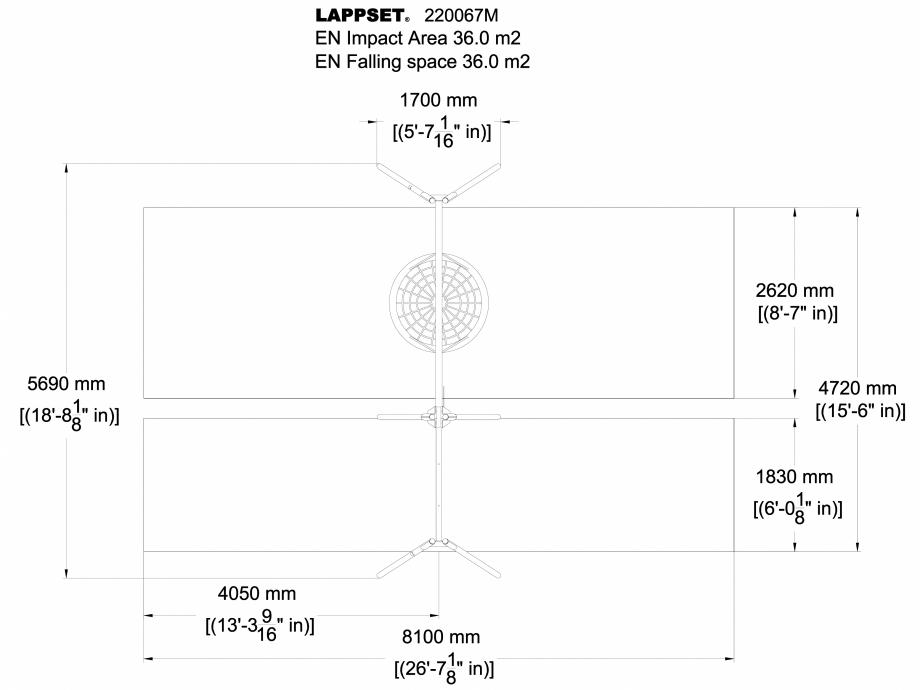 LAPPSET® 220067M
EN Impact Area 36.0 m2
EN Falling space 36.0 m2

1700 mm
[(5'-7$\frac{1}{16}$" in)]

2620 mm
[(8'-7" in)]

5690 mm
[(18'-8$\frac{1}{8}$" in)]

4720 mm
[(15'-6" in)]

1830 mm
[(6'-0$\frac{1}{8}$" in)]

4050 mm
[(13'-3$\frac{9}{16}$" in)]

8100 mm
[(26'-7$\frac{1}{8}$" in)]